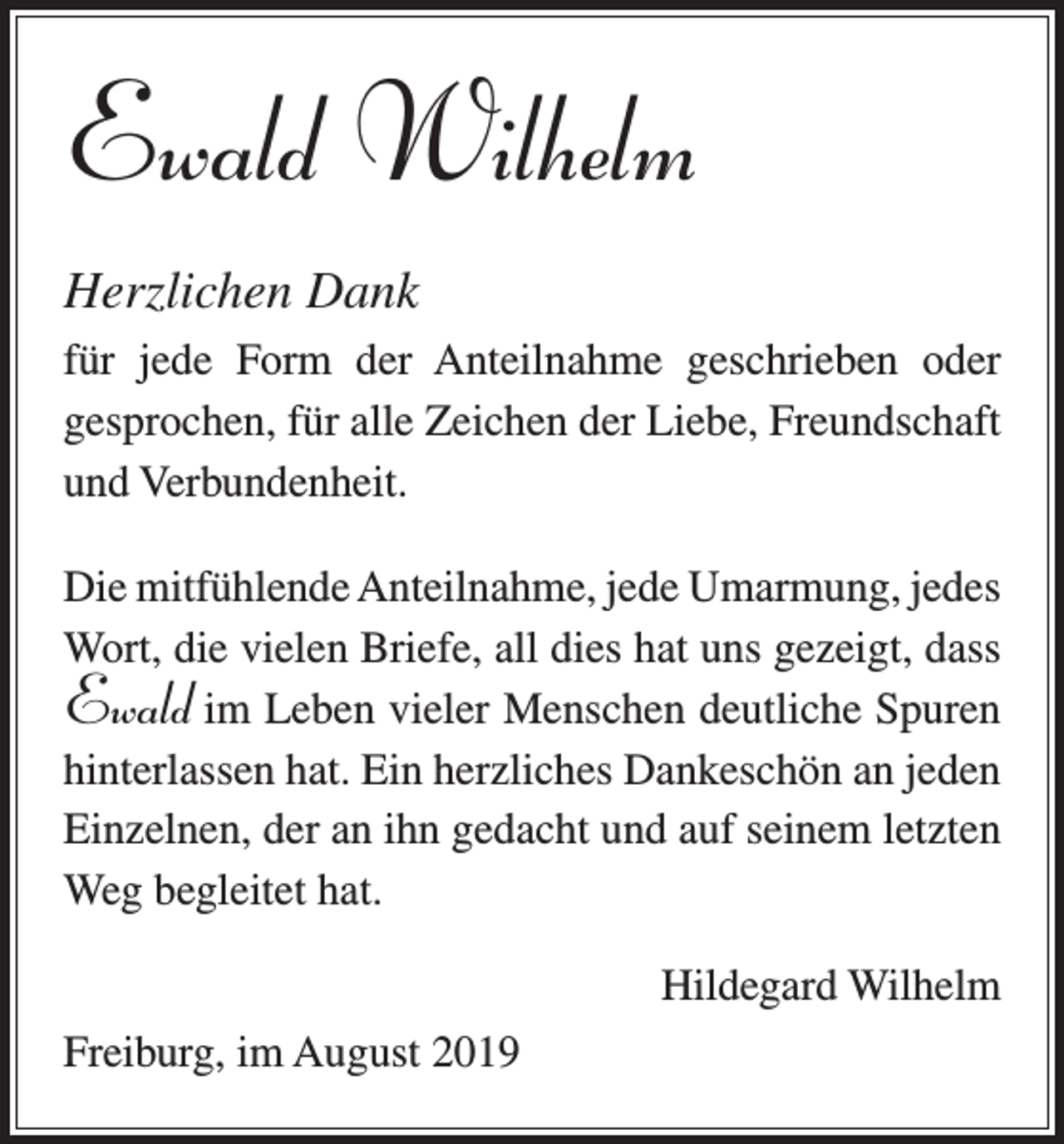 Ewald Wilhelm

Herzlichen Dank
für jede Form der Anteilnahme geschrieben oder gesprochen, für alle Zeichen der Liebe, Freundschaft und Verbundenheit.

Die mitfühlende Anteilnahme, jede Umarmung, jedes Wort, die vielen Briefe, all dies hat uns gezeigt, dass Ewald im Leben vieler Menschen deutliche Spuren hinterlassen hat. Ein herzliches Dankeschön an jeden Einzelnen, der an ihn gedacht und auf seinem letzten Weg begleitet hat.

Hildegard Wilhelm

Freiburg, im August 2019